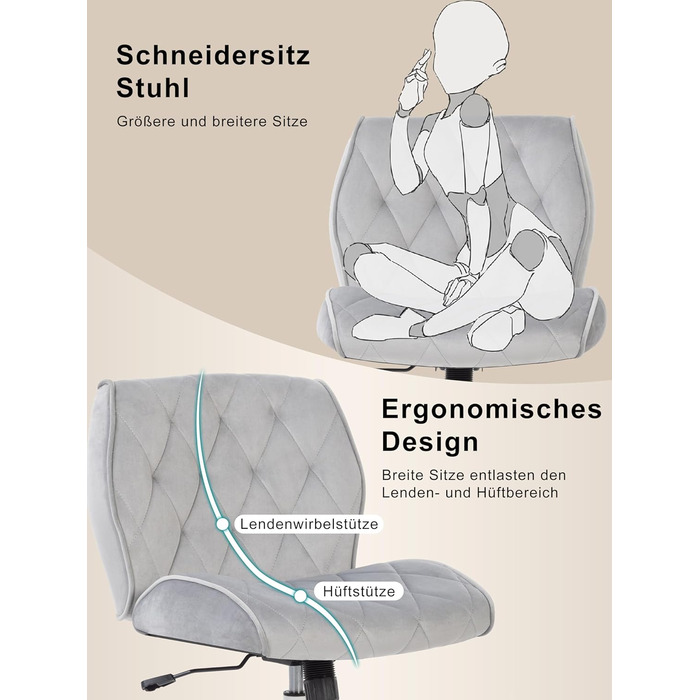 Schneidersitz
Stuhl

Größere und breitere Sitze

Ergonomisches
Design

Breite Sitze entlasten den Lenden- und Hüftbereich

Lendenwirbelstütze

Hüftstütze